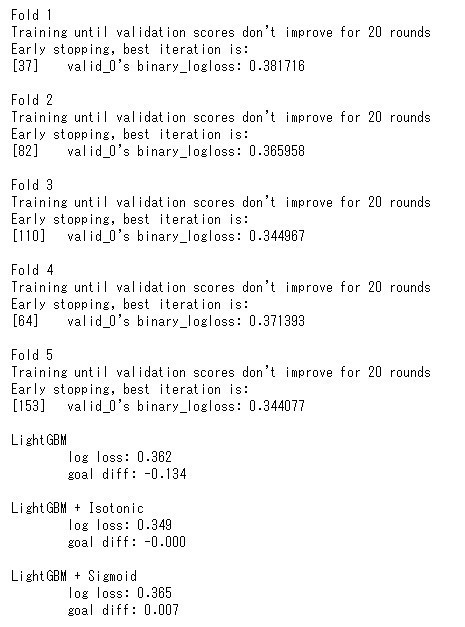 Fold 1
Training until validation scores don't improve for 20 rounds
Early stopping, best iteration is:
[37] valid_0's binary_logloss: 0.381716

Fold 2
Training until validation scores don't improve for 20 rounds
Early stopping, best iteration is:
[82] valid_0's binary_logloss: 0.365958

Fold 3
Training until validation scores don't improve for 20 rounds
Early stopping, best iteration is:
[110] valid_0's binary_logloss: 0.344967

Fold 4
Training until validation scores don't improve for 20 rounds
Early stopping, best iteration is:
[64] valid_0's binary_logloss: 0.371393

Fold 5
Training until validation scores don't improve for 20 rounds
Early stopping, best iteration is:
[153] valid_0's binary_logloss: 0.344077

LightGBM
log loss: 0.362
goal diff: -0.134

LightGBM + Isotonic
log loss: 0.349
goal diff: -0.000

LightGBM + Sigmoid
log loss: 0.365
goal diff: 0.007